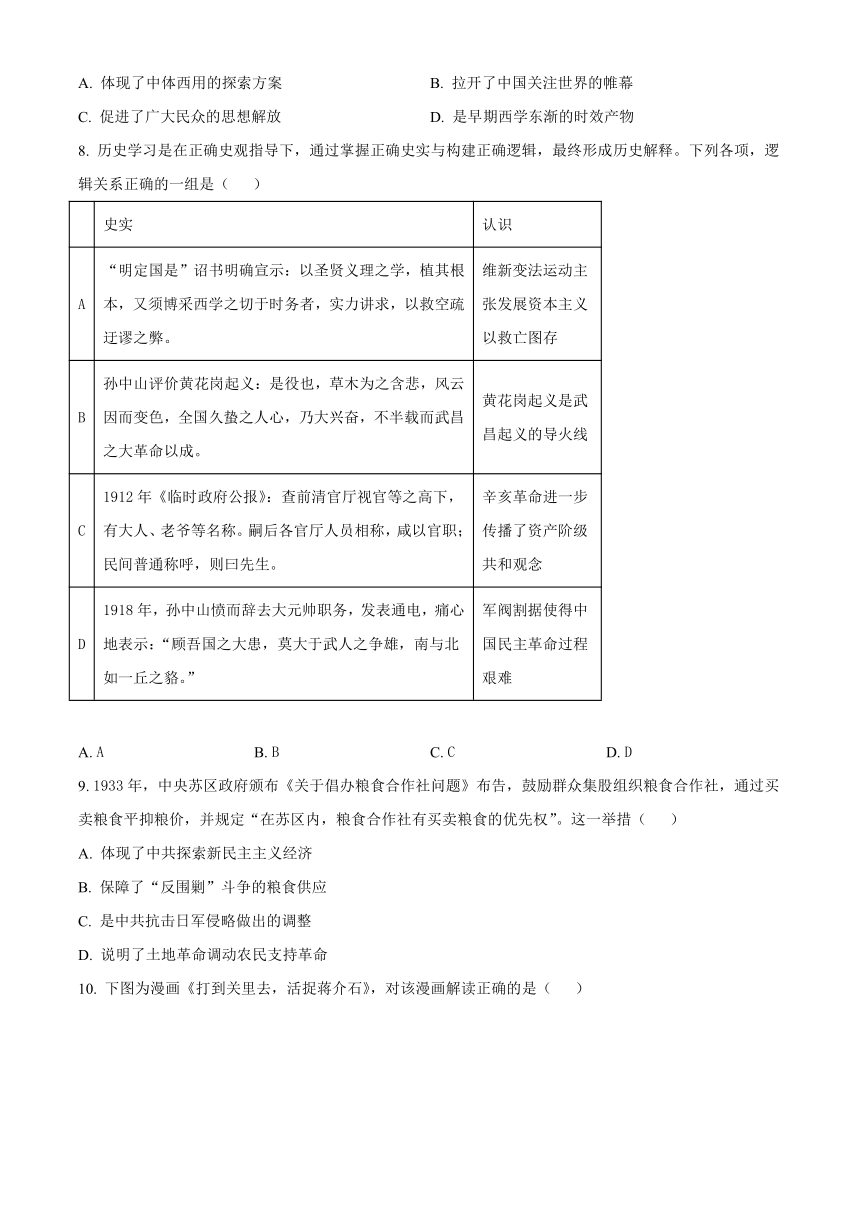 A. 体现了中体西用的探索方案　　　　　　　　B. 拉开了中国关注世界的帷幕

C. 促进了广大民众的思想解放　　　　　　　　D. 是早期西学东渐的时效产物

8. 历史学习是在正确史观指导下，通过掌握正确史实与构建正确逻辑，最终形成历史解释。下列各项，逻辑关系正确的一组是（　　）

| | 史实 | 认识 |
|---|---|---|
| A | “明定国是”诏书明确宣示：以圣贤义理之学，植其根本，又须博采西学之切于时务者，实力讲求，以救空疏迂谬之弊。 | 维新变法运动主张发展资本主义以救亡图存 |
| B | 孙中山评价黄花岗起义：是役也，草木为之含悲，风云因而变色，全国久蛰之人心，乃大兴奋，不半载而武昌之大革命以成。 | 黄花岗起义是武昌起义的导火线 |
| C | 1912 年《临时政府公报》：查前清官厅视官等之高下，有大人、老爷等名称。嗣后各官厅人员相称，咸以官职；民间普通称呼，则曰先生。 | 辛亥革命进一步传播了资产阶级共和观念 |
| D | 1918 年，孙中山愤而辞去大元帅职务，发表通电，痛心地表示：“顾吾国之大患，莫大于武人之争雄，南与北如一丘之貉。” | 军阀割据使得中国民主革命过程艰难 |

A. A　　　　B. B　　　　C. C　　　　D. D

9. 1933 年，中央苏区政府颁布《关于倡办粮食合作社问题》布告，鼓励群众集股组织粮食合作社，通过买卖粮食平抑粮价，并规定“在苏区内，粮食合作社有买卖粮食的优先权”。这一举措（　　）

A. 体现了中共探索新民主主义经济

B. 保障了“反围剿”斗争的粮食供应

C. 是中共抗击日军侵略做出的调整

D. 说明了土地革命调动农民支持革命

10. 下图为漫画《打到关里去，活捉蒋介石》，对该漫画解读正确的是（　　）